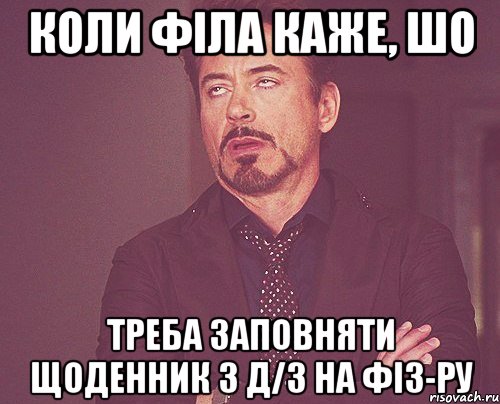 КОЛИ ФІЛА КАЖЕ, ШО

ТРЕБА ЗАПОВНЯТИ ЩОДЕННИК З Д/З НА ФІЗ-РУ

risovach.ru